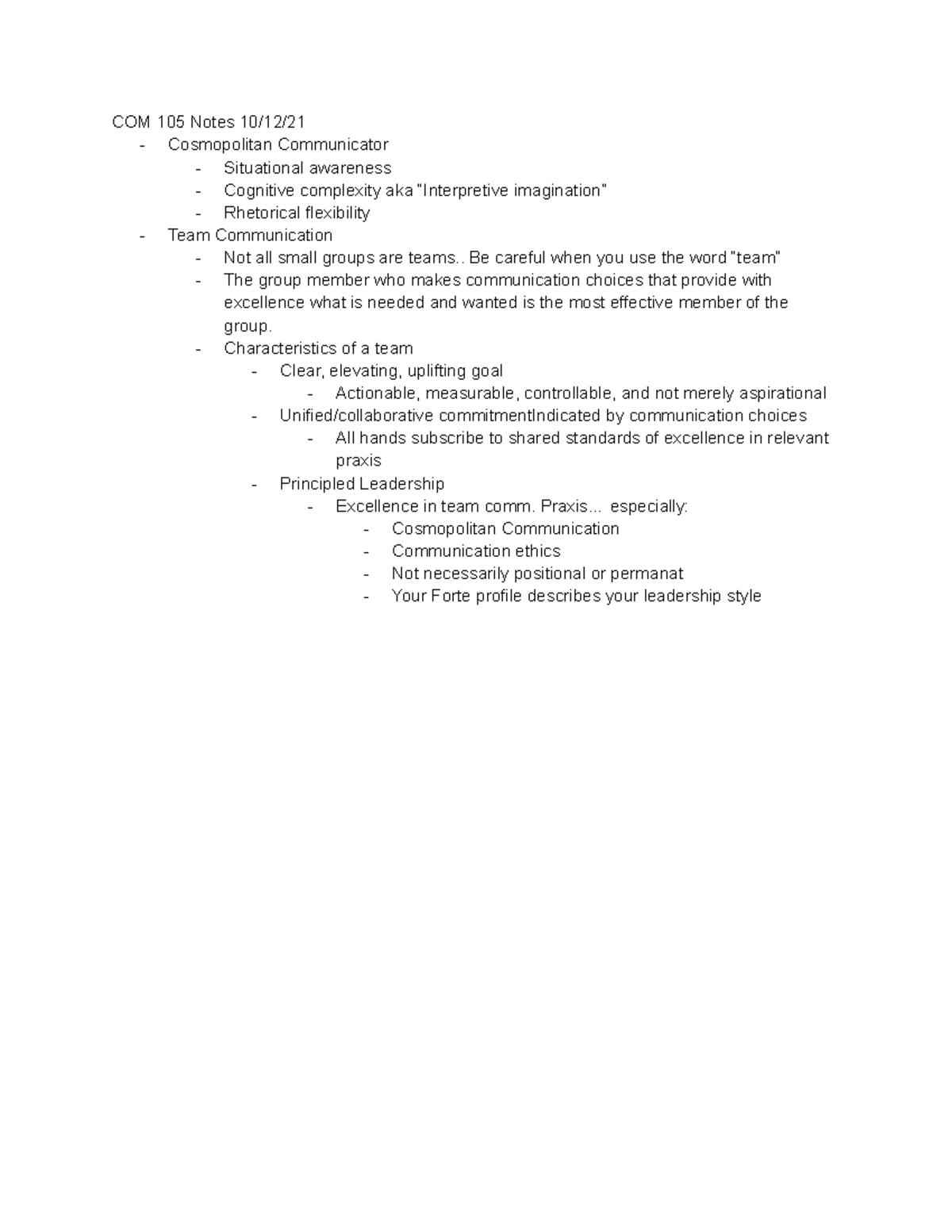 COM 105 Notes 10/12/21
- Cosmopolitan Communicator
  - Situational awareness
  - Cognitive complexity aka "Interpretive imagination"
  - Rhetorical flexibility
- Team Communication
  - Not all small groups are teams.. Be careful when you use the word "team"
  - The group member who makes communication choices that provide with excellence what is needed and wanted is the most effective member of the group.
  - Characteristics of a team
    - Clear, elevating, uplifting goal
      - Actionable, measurable, controllable, and not merely aspirational
    - Unified/collaborative commitmentIndicated by communication choices
      - All hands subscribe to shared standards of excellence in relevant praxis
    - Principled Leadership
      - Excellence in team comm. Praxis... especially:
        - Cosmopolitan Communication
        - Communication ethics
        - Not necessarily positional or permanat
        - Your Forte profile describes your leadership style